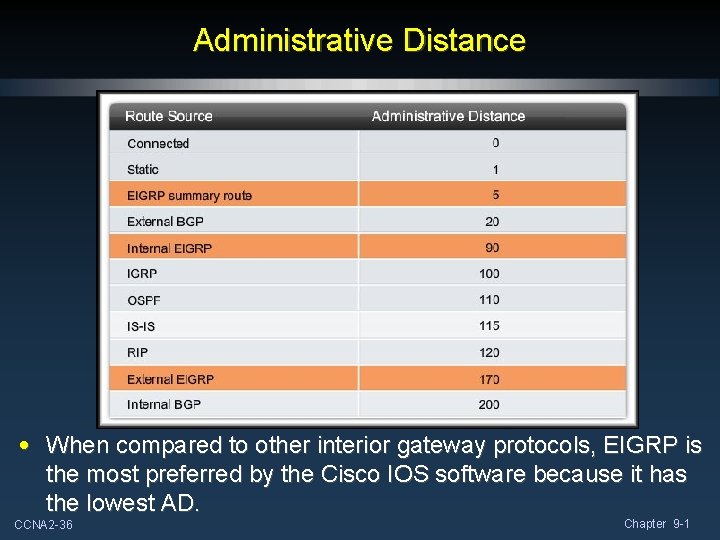 Administrative Distance

| Route Source | Administrative Distance |
|---|---|
| Connected | 0 |
| Static | 1 |
| EIGRP summary route | 5 |
| External BGP | 20 |
| Internal EIGRP | 90 |
| IGRP | 100 |
| OSPF | 110 |
| IS-IS | 115 |
| RIP | 120 |
| External EIGRP | 170 |
| Internal BGP | 200 |

• When compared to other interior gateway protocols, EIGRP is the most preferred by the Cisco IOS software because it has the lowest AD.

CCNA2-36

Chapter 9-1